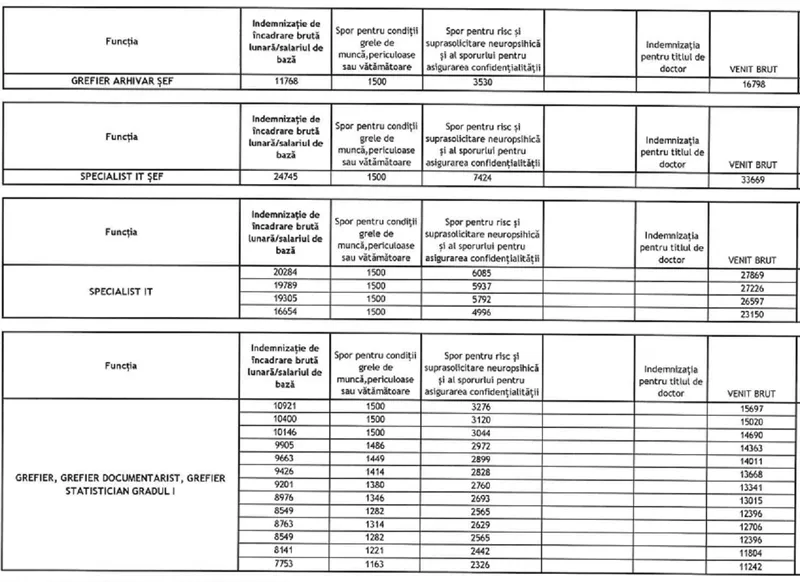 | Funcția | Indemnizație de încadrare brută lunară/salariul de bază | Spor pentru condiții grele de muncă,periculoase sau vătămătoare | Spor pentru risc și suprasolicitare neuropsihică și al sporului pentru asigurarea confidențialității | | Indemnizația pentru titlul de doctor | VENIT BRUT |
|---|---|---|---|---|---|---|
| GREFIER ARHIVAR ȘEF | 11768 | 1500 | 3530 | | | 16798 |

| Funcția | Indemnizație de încadrare brută lunară/salariul de bază | Spor pentru condiții grele de muncă,periculoase sau vătămătoare | Spor pentru risc și suprasolicitare neuropsihică și al sporului pentru asigurarea confidențialității | | Indemnizația pentru titlul de doctor | VENIT BRUT |
|---|---|---|---|---|---|---|
| SPECIALIST IT ȘEF | 24745 | 1500 | 7424 | | | 33669 |

| Funcția | Indemnizație de încadrare brută lunară/salariul de bază | Spor pentru condiții grele de muncă,periculoase sau vătămătoare | Spor pentru risc și suprasolicitare neuropsihică și al sporului pentru asigurarea confidențialității | | Indemnizația pentru titlul de doctor | VENIT BRUT |
|---|---|---|---|---|---|---|
| SPECIALIST IT | 20284 | 1500 | 6085 | | | 27869 |
| | 19789 | 1500 | 5937 | | | 27226 |
| | 19305 | 1500 | 5792 | | | 26597 |
| | 16654 | 1500 | 4996 | | | 23150 |

| Funcția | Indemnizație de încadrare brută lunară/salariul de bază | Spor pentru condiții grele de muncă,periculoase sau vătămătoare | Spor pentru risc și suprasolicitare neuropsihică și al sporului pentru asigurarea confidențialității | | Indemnizația pentru titlul de doctor | VENIT BRUT |
|---|---|---|---|---|---|---|
| GREFIER, GREFIER DOCUMENTARIST, GREFIER STATISTICIAN GRADUL I | 10921 | 1500 | 3276 | | | 15697 |
| | 10400 | 1500 | 3120 | | | 15020 |
| | 10146 | 1500 | 3044 | | | 14690 |
| | 9905 | 1486 | 2972 | | | 14363 |
| | 9663 | 1449 | 2899 | | | 14011 |
| | 9426 | 1414 | 2828 | | | 13668 |
| | 9201 | 1380 | 2760 | | | 13341 |
| | 8976 | 1346 | 2693 | | | 13015 |
| | 8549 | 1282 | 2565 | | | 12396 |
| | 8763 | 1314 | 2629 | | | 12706 |
| | 8549 | 1282 | 2565 | | | 12396 |
| | 8141 | 1221 | 2442 | | | 11804 |
| | 7753 | 1163 | 2326 | | | 11242 |